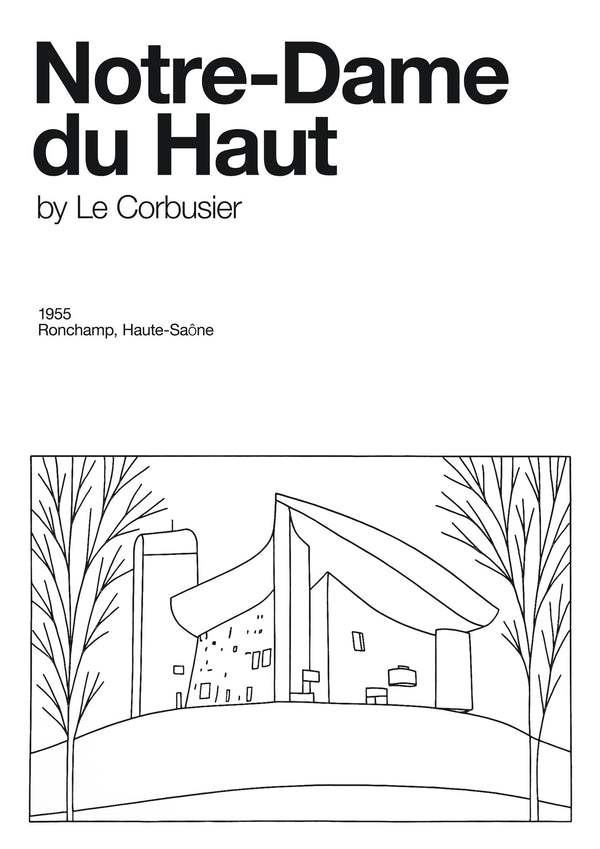 Notre-Dame du Haut
by Le Corbusier

1955
Ronchamp, Haute-Saône